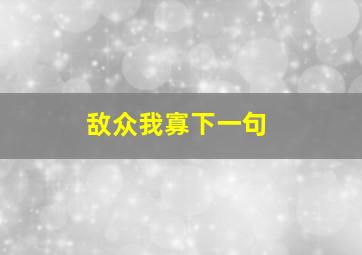 敌众我寡下一句